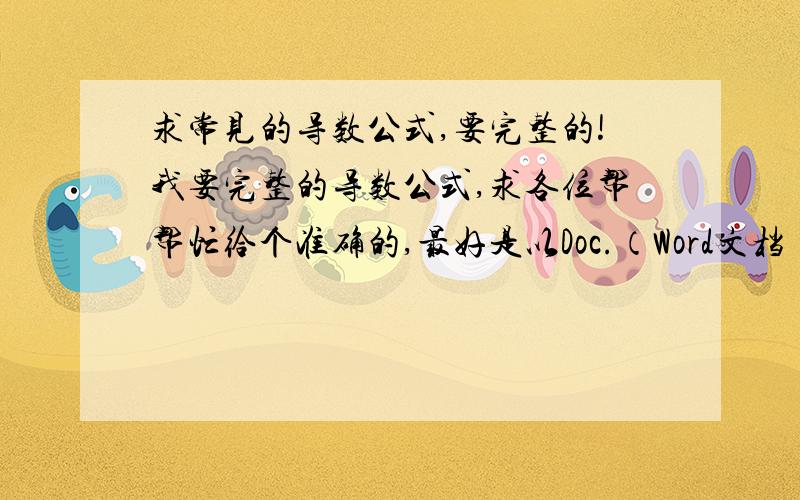 求常见的导数公式,要完整的!
我要完整的导数公式,求各位帮帮忙给个准确的,最好是以Doc.(Word文档